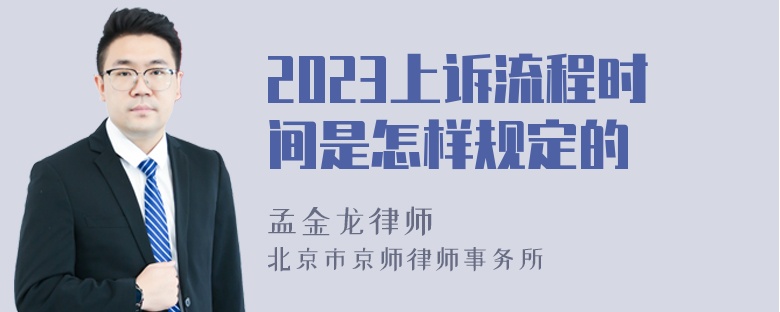 2023上诉流程时间是怎样规定的

孟金龙律师

北京市京师律师事务所